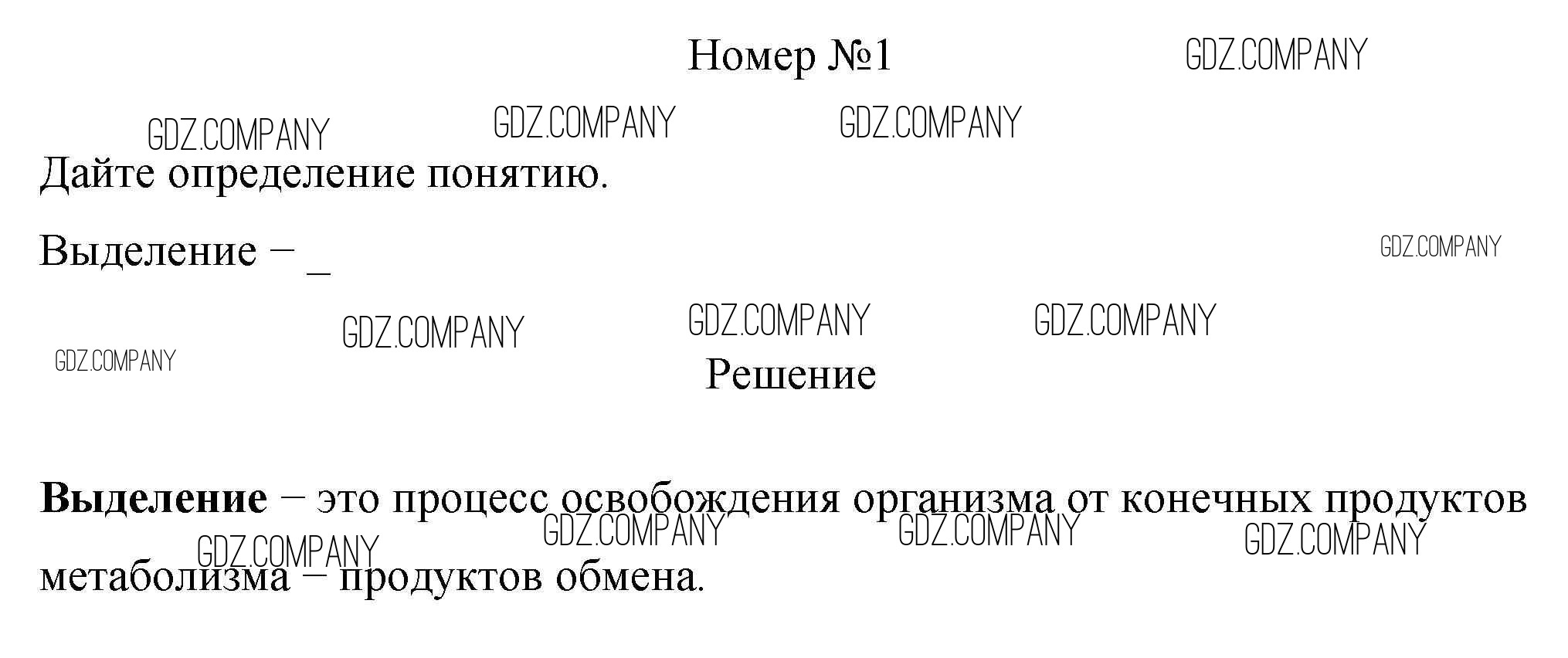 Номер №1

Дайте определение понятию.

Выделение – ____

Решение

Выделение – это процесс освобождения организма от конечных продуктов метаболизма – продуктов обмена.

GDZ.COMPANY